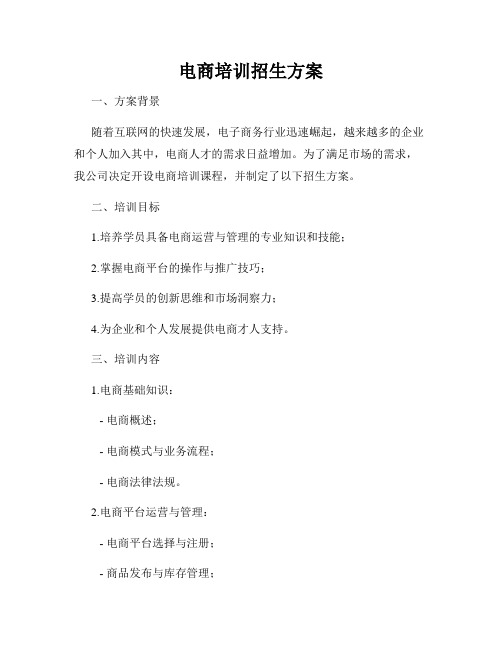 电商培训招生方案

一、方案背景

随着互联网的快速发展，电子商务行业迅速崛起，越来越多的企业和个人加入其中，电商人才的需求日益增加。为了满足市场的需求，我公司决定开设电商培训课程，并制定了以下招生方案。

二、培训目标

1.培养学员具备电商运营与管理的专业知识和技能；

2.掌握电商平台的操作与推广技巧；

3.提高学员的创新思维和市场洞察力；

4.为企业和个人发展提供电商才人支持。

三、培训内容

1.电商基础知识：

- 电商概述；

- 电商模式与业务流程；

- 电商法律法规。

2.电商平台运营与管理：

- 电商平台选择与注册；

- 商品发布与库存管理；